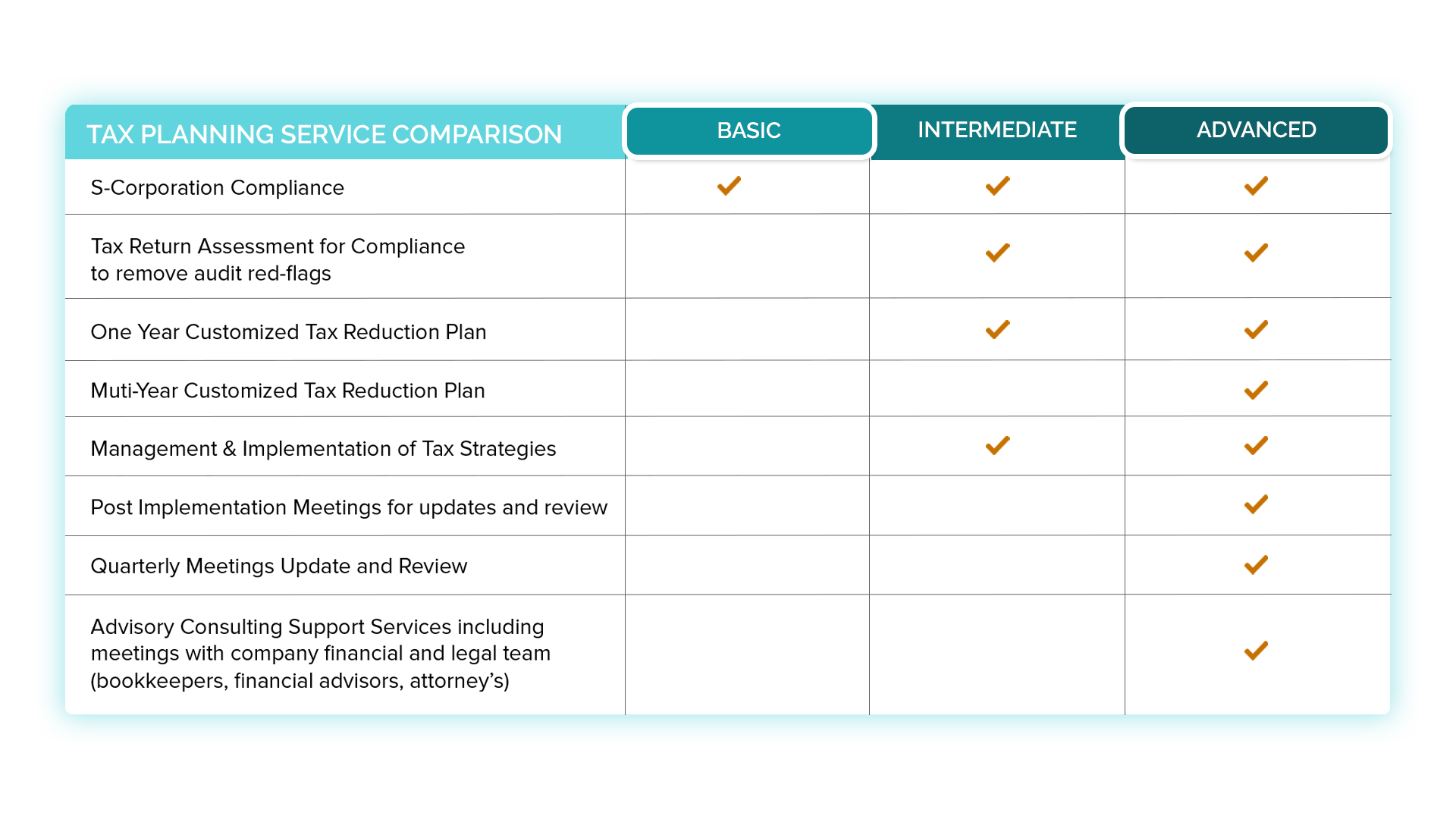 | TAX PLANNING SERVICE COMPARISON | BASIC | INTERMEDIATE | ADVANCED |
|---|---|---|---|
| S-Corporation Compliance | ✓ | ✓ | ✓ |
| Tax Return Assessment for Compliance to remove audit red-flags | | ✓ | ✓ |
| One Year Customized Tax Reduction Plan | | ✓ | ✓ |
| Muti-Year Customized Tax Reduction Plan | | | ✓ |
| Management & Implementation of Tax Strategies | | ✓ | ✓ |
| Post Implementation Meetings for updates and review | | | ✓ |
| Quarterly Meetings Update and Review | | | ✓ |
| Advisory Consulting Support Services including meetings with company financial and legal team (bookkeepers, financial advisors, attorney's) | | | ✓ |